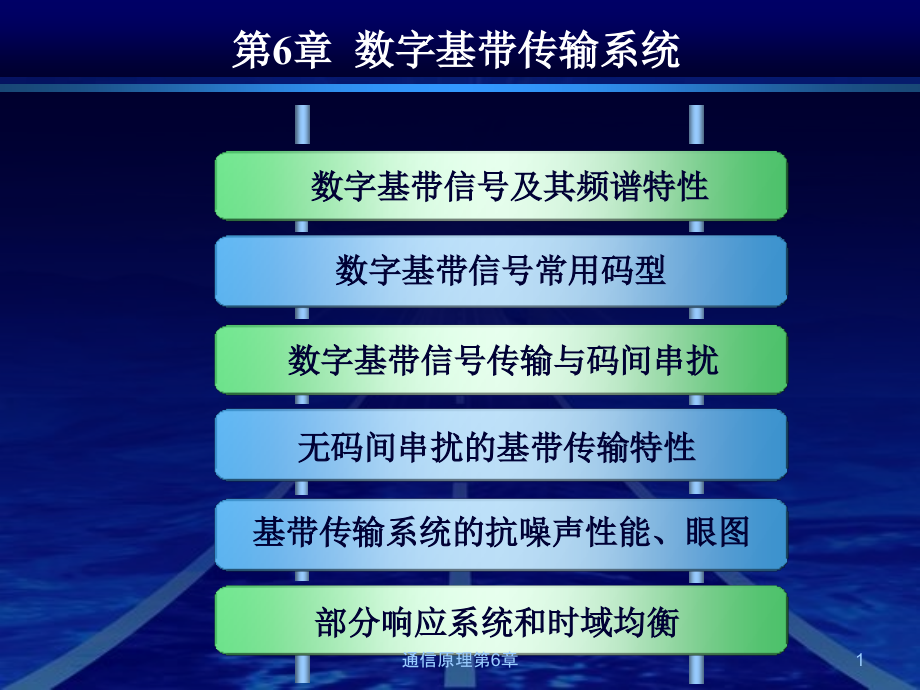 第6章 数字基带传输系统

数字基带信号及其频谱特性

数字基带信号常用码型

数字基带信号传输与码间串扰

无码间串扰的基带传输特性

基带传输系统的抗噪声性能、眼图

部分响应系统和时域均衡

通信原理第6章

1